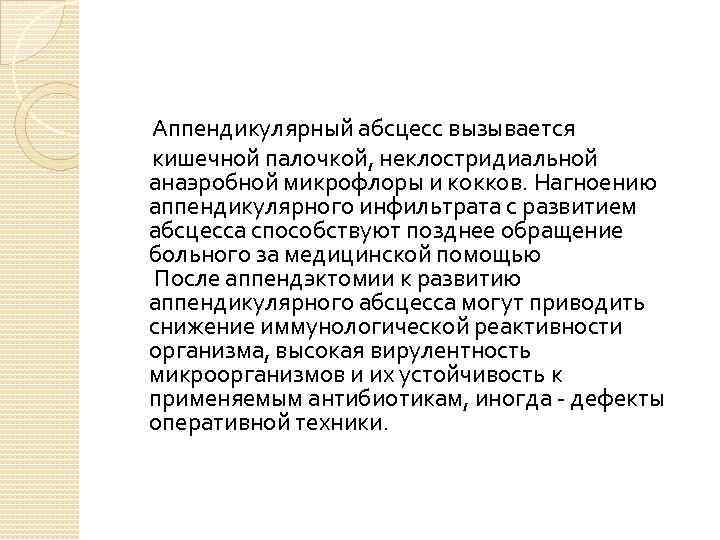 Аппендикулярный абсцесс вызывается кишечной палочкой, неклостридиальной анаэробной микрофлоры и кокков. Нагноению аппендикулярного инфильтрата с развитием абсцесса способствуют позднее обращение больного за медицинской помощью

После аппендэктомии к развитию аппендикулярного абсцесса могут приводить снижение иммунологической реактивности организма, высокая вирулентность микроорганизмов и их устойчивость к применяемым антибиотикам, иногда - дефекты оперативной техники.